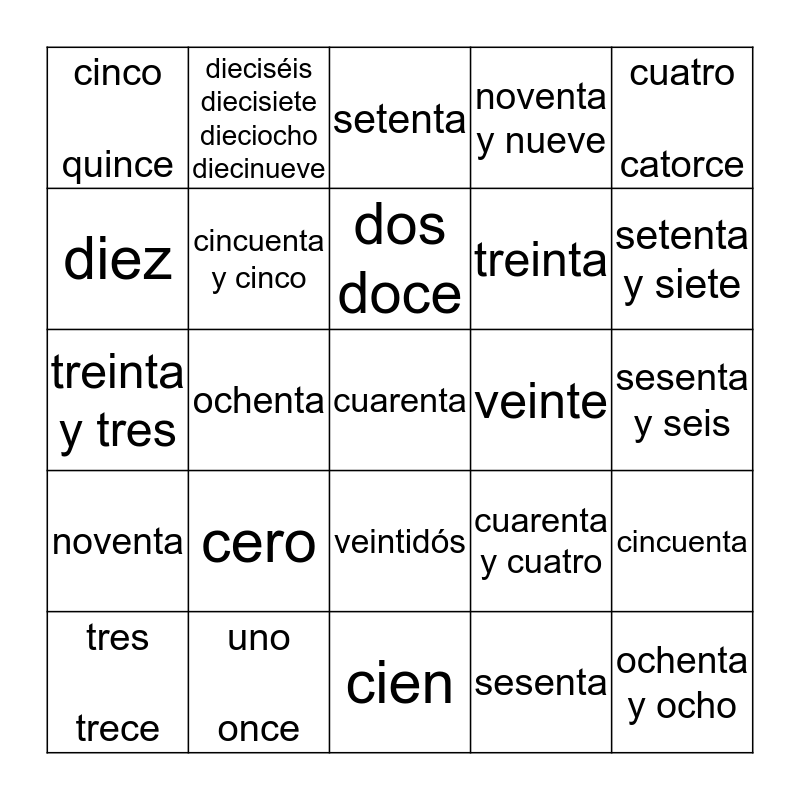 | | | | | |
|---|---|---|---|---|
| cinco quince | dieciséis diecisiete dieciocho diecinueve | setenta | noventa y nueve | cuatro catorce |
| diez | cincuenta y cinco | dos doce | treinta | setenta y siete |
| treinta y tres | ochenta | cuarenta | veinte | sesenta y seis |
| noventa | cero | veintidós | cuarenta y cuatro | cincuenta |
| tres trece | uno once | cien | sesenta | ochenta y ocho |